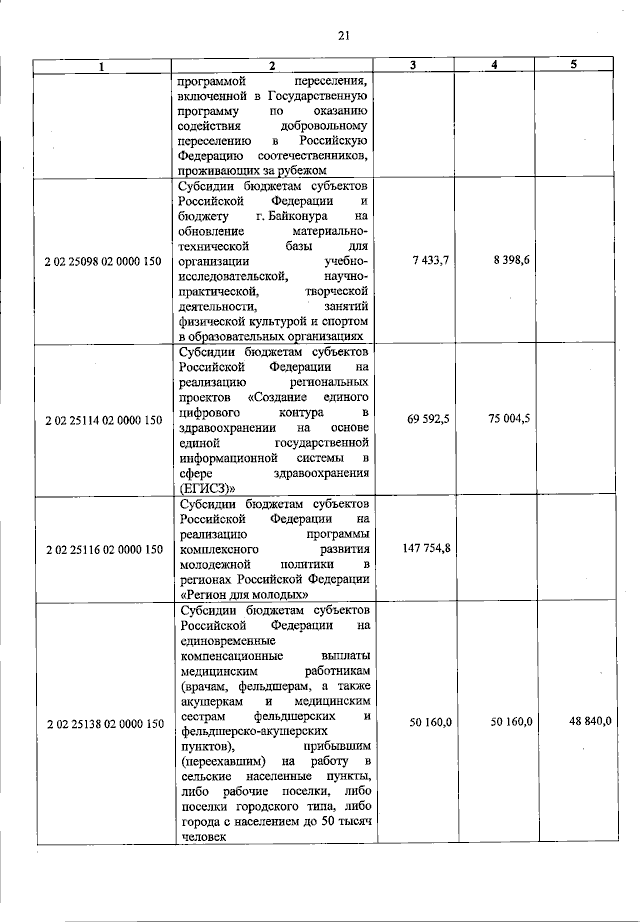 21

| 1 | 2 | 3 | 4 | 5 |
|---|---|---|---|---|
| | программой переселения, включенной в Государственную программу по оказанию содействия добровольному переселению в Российскую Федерацию соотечественников, проживающих за рубежом | | | |
| 2 02 25098 02 0000 150 | Субсидии бюджетам субъектов Российской Федерации и бюджету г. Байконура на обновление материально-технической базы для организации учебно-исследовательской, научно-практической, творческой деятельности, занятий физической культурой и спортом в образовательных организациях | 7 433,7 | 8 398,6 | |
| 2 02 25114 02 0000 150 | Субсидии бюджетам субъектов Российской Федерации на реализацию региональных проектов «Создание единого цифрового контура в здравоохранении на основе единой государственной информационной системы в сфере здравоохранения (ЕГИСЗ)» | 69 592,5 | 75 004,5 | |
| 2 02 25116 02 0000 150 | Субсидии бюджетам субъектов Российской Федерации на реализацию программы комплексного развития молодежной политики в регионах Российской Федерации «Регион для молодых» | 147 754,8 | | |
| 2 02 25138 02 0000 150 | Субсидии бюджетам субъектов Российской Федерации на единовременные компенсационные выплаты медицинским работникам (врачам, фельдшерам, а также акушеркам и медицинским сестрам фельдшерских и фельдшерско-акушерских пунктов), прибывшим (переехавшим) на работу в сельские населенные пункты, либо рабочие поселки, либо поселки городского типа, либо города с населением до 50 тысяч человек | 50 160,0 | 50 160,0 | 48 840,0 |